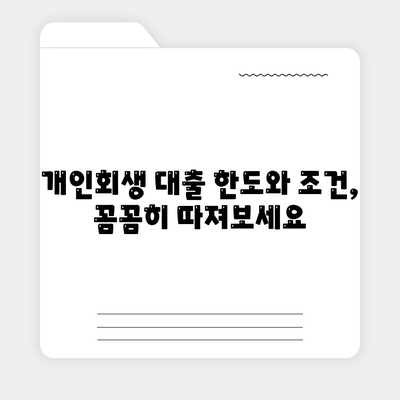 개인회생 대출 한도와 조건,
꼼꼼히 따져보세요